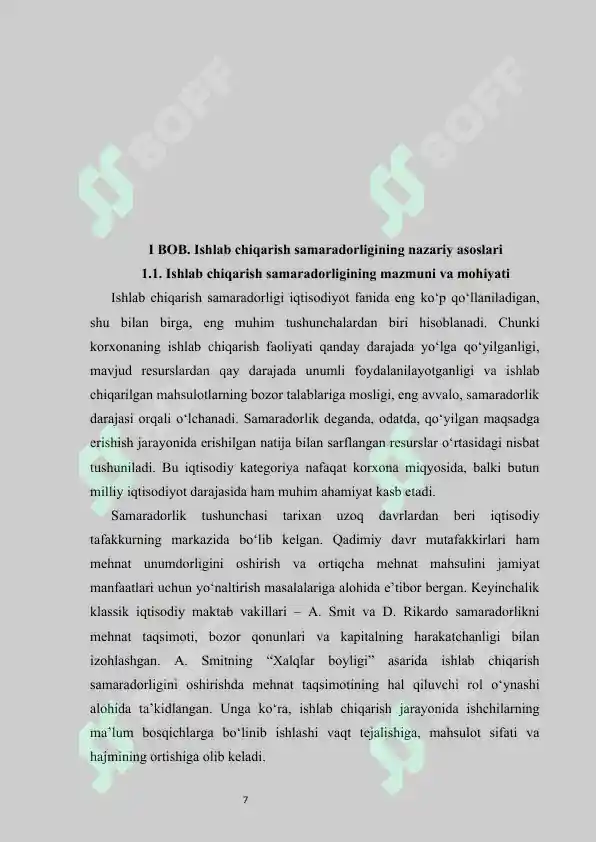 SOFF SOFF

I BOB. Ishlab chiqarish samaradorligining nazariy asoslari

1.1. Ishlab chiqarish samaradorligining mazmuni va mohiyati

Ishlab chiqarish samaradorligi iqtisodiyot fanida eng ko‘p qo‘llaniladigan, shu bilan birga, eng muhim tushunchalardan biri hisoblanadi. Chunki korxonaning ishlab chiqarish faoliyati qanday darajada yo‘lga qo‘yilganligi, mavjud resurslardan qay darajada unumli foydalanilayotganligi va ishlab chiqarilgan mahsulotlarning bozor talablariga mosligi, eng avvalo, samaradorlik darajasi orqali o‘lchanadi. Samaradorlik deganda, odatda, qo‘yilgan maqsadga erishish jarayonida erishilgan natija bilan sarflangan resurslar o‘rtasidagi nisbat tushuniladi. Bu iqtisodiy kategoriya nafaqat korxona miqyosida, balki butun milliy iqtisodiyot darajasida ham muhim ahamiyat kasb etadi.

Samaradorlik tushunchasi tarixan uzoq davrlardan beri iqtisodiy tafakkurning markazida bo‘lib kelgan. Qadimiy davr mutafakkirlari ham mehnat unumdorligini oshirish va ortiqcha mehnat mahsulini jamiyat manfaatlari uchun yo‘naltirish masalalariga alohida e’tibor bergan. Keyinchalik klassik iqtisodiy maktab vakillari – A. Smit va D. Rikardo samaradorlikni mehnat taqsimoti, bozor qonunlari va kapitalning harakatchanligi bilan izohlashgan. A. Smitning “Xalqlar boyligi” asarida ishlab chiqarish samaradorligini oshirishda mehnat taqsimotining hal qiluvchi rol o‘ynashi alohida ta’kidlangan. Unga ko‘ra, ishlab chiqarish jarayonida ishchilarning ma’lum bosqichlarga bo‘linib ishlashi vaqt tejalishiga, mahsulot sifati va hajmining ortishiga olib keladi.

7